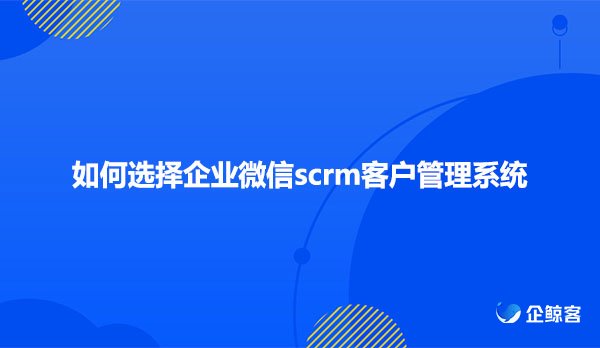 如何选择企业微信scrm客户管理系统

企鲸客